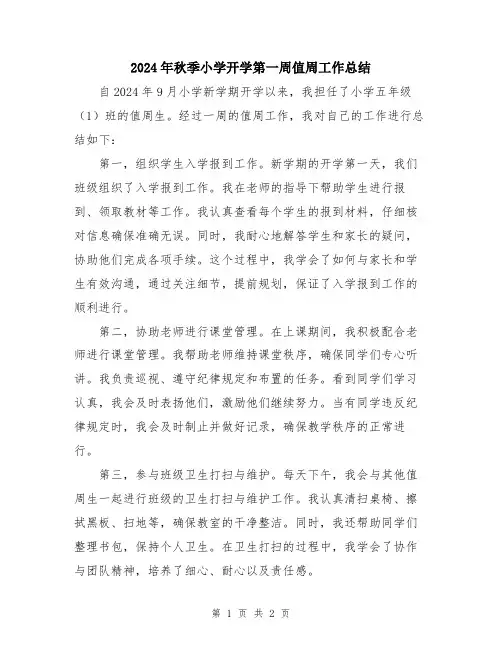 2024年秋季小学开学第一周值周工作总结

自2024年9月小学新学期开学以来，我担任了小学五年级（1）班的值周生。经过一周的值周工作，我对自己的工作进行总结如下：

第一，组织学生入学报到工作。新学期的开学第一天，我们班级组织了入学报到工作。我在老师的指导下帮助学生进行报到、领取教材等工作。我认真查看每个学生的报到材料，仔细核对信息确保准确无误。同时，我耐心地解答学生和家长的疑问，协助他们完成各项手续。这个过程中，我学会了如何与家长和学生有效沟通，通过关注细节，提前规划，保证了入学报到工作的顺利进行。

第二，协助老师进行课堂管理。在上课期间，我积极配合老师进行课堂管理。我帮助老师维持课堂秩序，确保同学们专心听讲。我负责巡视、遵守纪律规定和布置的任务。看到同学们学习认真，我会及时表扬他们，激励他们继续努力。当有同学违反纪律规定时，我会及时制止并做好记录，确保教学秩序的正常进行。

第三，参与班级卫生打扫与维护。每天下午，我会与其他值周生一起进行班级的卫生打扫与维护工作。我认真清扫桌椅、擦拭黑板、扫地等，确保教室的干净整洁。同时，我还帮助同学们整理书包，保持个人卫生。在卫生打扫的过程中，我学会了协作与团队精神，培养了细心、耐心以及责任感。

第 1 页 共 2 页